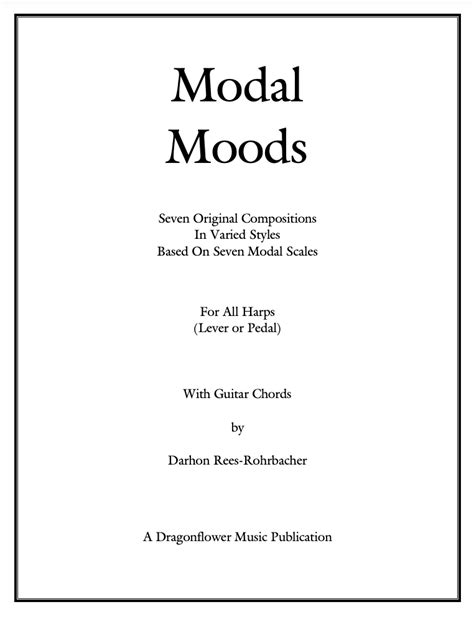 Modal Moods

Seven Original Compositions
In Varied Styles
Based On Seven Modal Scales

For All Harps
(Lever or Pedal)

With Guitar Chords

by

Darhon Rees-Rohrbacher

A Dragonflower Music Publication